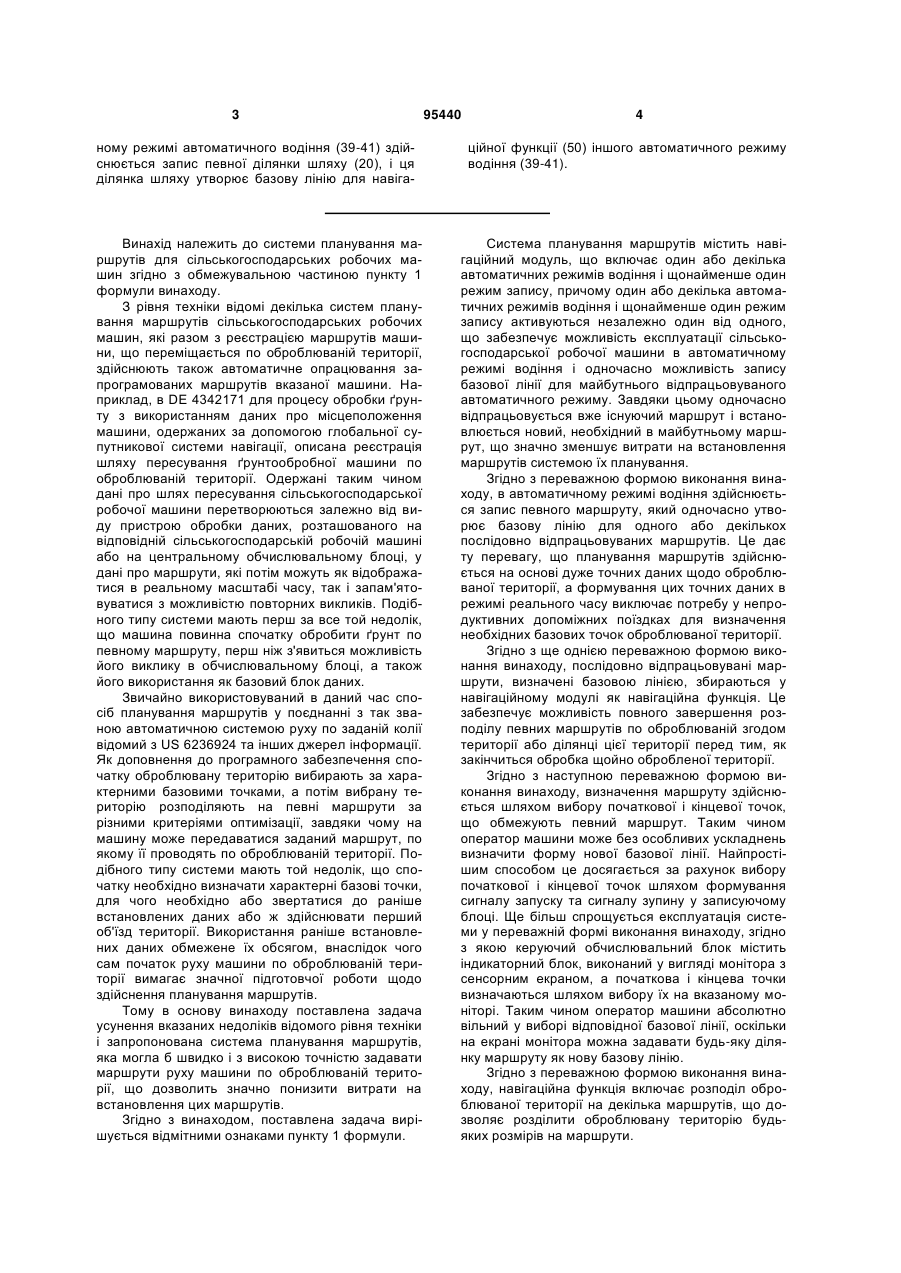 3 95440 4

ному режимі автоматичного водіння (39-41) здійснюється запис певної ділянки шляху (20), і ця ділянка шляху утворює базову лінію для навігаційної функції (50) іншого автоматичного режиму водіння (39-41).

Винахід належить до системи планування маршрутів для сільськогосподарських робочих машин згідно з обмежувальною частиною пункту 1 формули винаходу.

З рівня техніки відомі декілька систем планування маршрутів сільськогосподарських робочих машин, які разом з реєстрацією маршрутів машини, що переміщається по оброблюваній території, здійснюють також автоматичне опрацювання запрограмованих маршрутів вказаної машини. Наприклад, в DE 4342171 для процесу обробки ґрунту з використанням даних про місцеположення машини, одержаних за допомогою глобальної супутникової системи навігації, описана реєстрація шляху пересування ґрунтообробної машини по оброблюваній території. Одержані таким чином дані про шлях пересування сільськогосподарської робочої машини перетворюються залежно від виду пристрою обробки даних, розташованого на відповідній сільськогосподарській робочій машині або на центральному обчислювальному блоці, у дані про маршрути, які потім можуть як відображатися в реальному масштабі часу, так і запам'ятовуватися з можливістю повторних викликів. Подібного типу системи мають перш за все той недолік, що машина повинна спочатку обробити ґрунт по певному маршруту, перш ніж з'явиться можливість його виклику в обчислювальному блоці, а також його використання як базовий блок даних.

Звичайно використовуваний в даний час спосіб планування маршрутів у поєднанні з так званою автоматичною системою руху по заданій колії відомий з US 6236924 та інших джерел інформації. Як доповнення до програмного забезпечення спочатку оброблювану територію вибирають за характерними базовими точками, а потім вибрану територію розподіляють на певні маршрути за різними критеріями оптимізації, завдяки чому на машину може передаватися заданий маршрут, по якому її проводять по оброблюваній території. Подібного типу системи мають той недолік, що спочатку необхідно визначати характерні базові точки, для чого необхідно або звертатися до раніше встановлених даних або ж здійснювати перший об'їзд території. Використання раніше встановлених даних обмежене їх обсягом, внаслідок чого сам початок руху машини по оброблюваній території вимагає значної підготовчої роботи щодо здійснення планування маршрутів.

Тому в основу винаходу поставлена задача усунення вказаних недоліків відомого рівня техніки і запропонована система планування маршрутів, яка могла б швидко і з високою точністю задавати маршрути руху машини по оброблюваній території, що дозволить значно понизити витрати на встановлення цих маршрутів.

Згідно з винаходом, поставлена задача вирішується відмітними ознаками пункту 1 формули.

Система планування маршрутів містить навігаційний модуль, що включає один або декілька автоматичних режимів водіння і щонайменше один режим запису, причому один або декілька автоматичних режимів водіння і щонайменше один режим запису активуються незалежно один від одного, що забезпечує можливість експлуатації сільськогосподарської робочої машини в автоматичному режимі водіння і одночасно можливість запису базової лінії для майбутнього відпрацьовуваного автоматичного режиму. Завдяки цьому одночасно відпрацьовується вже існуючий маршрут і встановлюється новий, необхідний в майбутньому маршрут, що значно зменшує витрати на встановлення маршрутів системою їх планування.

Згідно з переважною формою виконання винаходу, в автоматичному режимі водіння здійснюється запис певного маршруту, який одночасно утворює базову лінію для одного або декількох послідовно відпрацьовуваних маршрутів. Це дає ту перевагу, що планування маршрутів здійснюється на основі дуже точних даних щодо оброблюваної території, а формування цих точних даних в режимі реального часу виключає потребу у непродуктивних допоміжних поїздках для визначення необхідних базових точок оброблюваної території.

Згідно з ще однією переважною формою виконання винаходу, послідовно відпрацьовувані маршрути, визначені базовою лінією, збираються у навігаційному модулі як навігаційна функція. Це забезпечує можливість повного завершення розподілу певних маршрутів по оброблюваній згодом території або ділянці цієї території перед тим, як закінчиться обробка щойно обробленої території.

Згідно з наступною переважною формою виконання винаходу, визначення маршруту здійснюється шляхом вибору початкової і кінцевої точок, що обмежують певний маршрут. Таким чином оператор машини може без особливих ускладнень визначити форму нової базової лінії. Найпростішим способом це досягається за рахунок вибору початкової і кінцевої точок шляхом формування сигналу запуску та сигналу зупину у записуючому блоці. Ще більш спрощується експлуатація системи у переважній формі виконання винаходу, згідно з якою керуючий обчислювальний блок містить індикаторний блок, виконаний у вигляді монітора з сенсорним екраном, а початкова і кінцева точки визначаються шляхом вибору їх на вказаному моніторі. Таким чином оператор машини абсолютно вільний у виборі відповідної базової лінії, оскільки на екрані монітора можна задавати будь-яку ділянку маршруту як нову базову лінію.

Згідно з переважною формою виконання винаходу, навігаційна функція включає розподіл оброблюваної території на декілька маршрутів, що дозволяє розділити оброблювану територію будь-яких розмірів на маршрути.